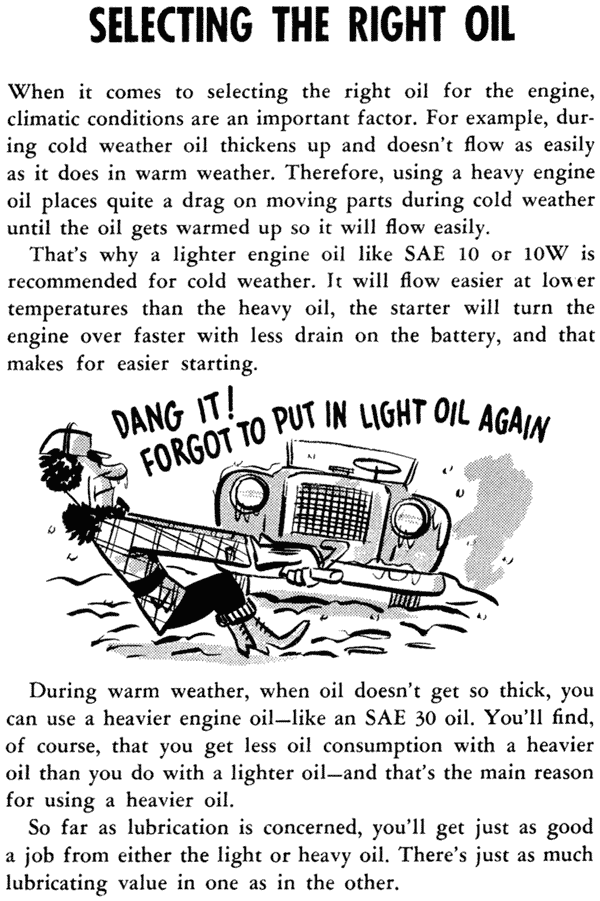 SELECTING THE RIGHT OIL

When it comes to selecting the right oil for the engine, climatic conditions are an important factor. For example, during cold weather oil thickens up and doesn't flow as easily as it does in warm weather. Therefore, using a heavy engine oil places quite a drag on moving parts during cold weather until the oil gets warmed up so it will flow easily.

That's why a lighter engine oil like SAE 10 or 10W is recommended for cold weather. It will flow easier at lower temperatures than the heavy oil, the starter will turn the engine over faster with less drain on the battery, and that makes for easier starting.

DANG IT! FORGOT TO PUT IN LIGHT OIL AGAIN

During warm weather, when oil doesn't get so thick, you can use a heavier engine oil—like an SAE 30 oil. You'll find, of course, that you get less oil consumption with a heavier oil than you do with a lighter oil—and that's the main reason for using a heavier oil.

So far as lubrication is concerned, you'll get just as good a job from either the light or heavy oil. There's just as much lubricating value in one as in the other.